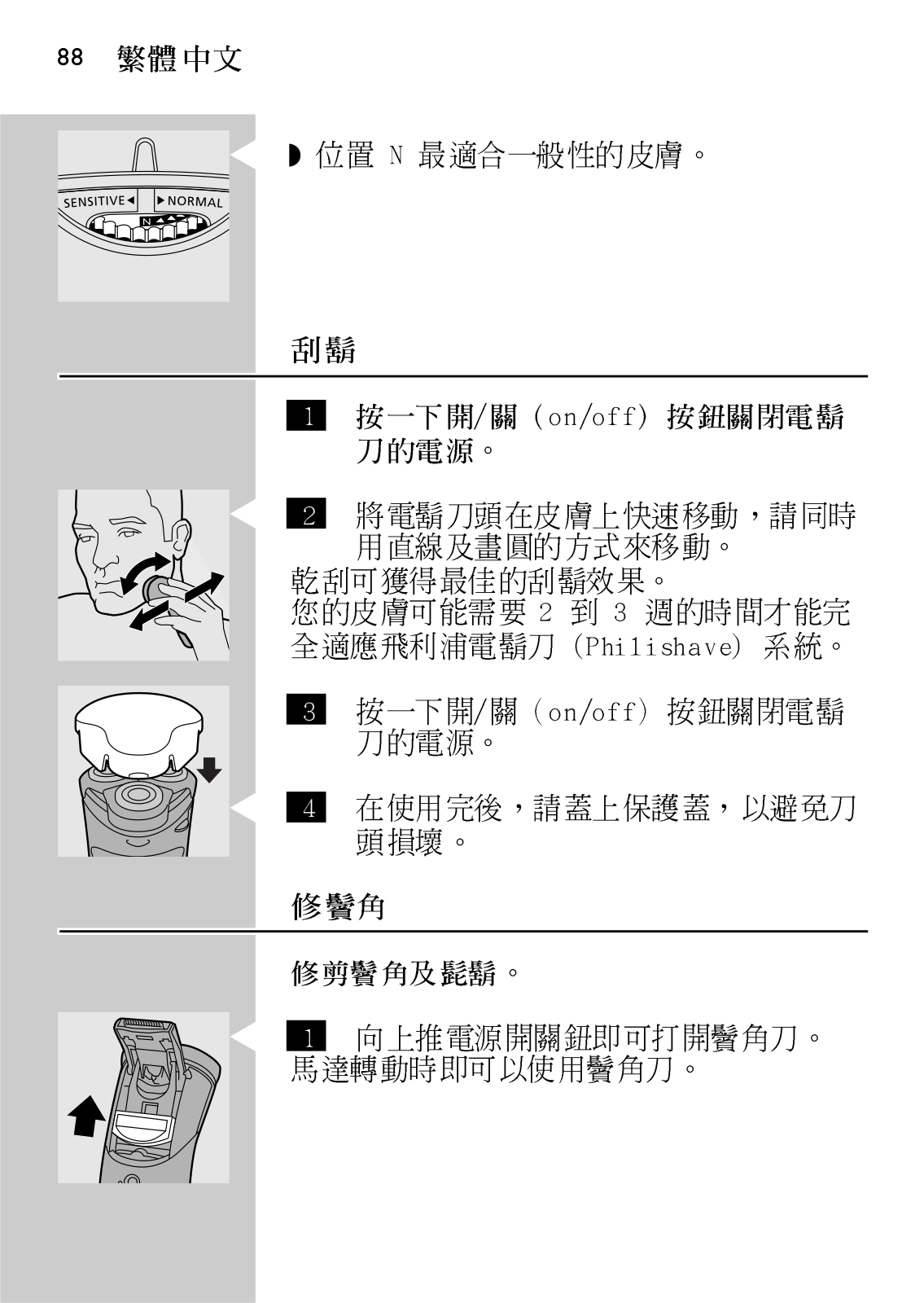 88 繁體中文

SENSITIVE ◀ ▶ NORMAL

N

◗ 位置 N 最適合一般性的皮膚。

刮鬍

1 按一下開/關 (on/off) 按鈕關閉電鬍刀的電源。

2 將電鬍刀頭在皮膚上快速移動，請同時用直線及畫圓的方式來移動。

乾刮可獲得最佳的刮鬍效果。

您的皮膚可能需要 2 到 3 週的時間才能完全適應飛利浦電鬍刀 (Philishave) 系統。

3 按一下開/關 (on/off) 按鈕關閉電鬍刀的電源。

4 在使用完後，請蓋上保護蓋，以避免刀頭損壞。

修鬢角

修剪鬢角及髭鬍。

1 向上推電源開關鈕即可打開鬢角刀。

馬達轉動時即可以使用鬢角刀。